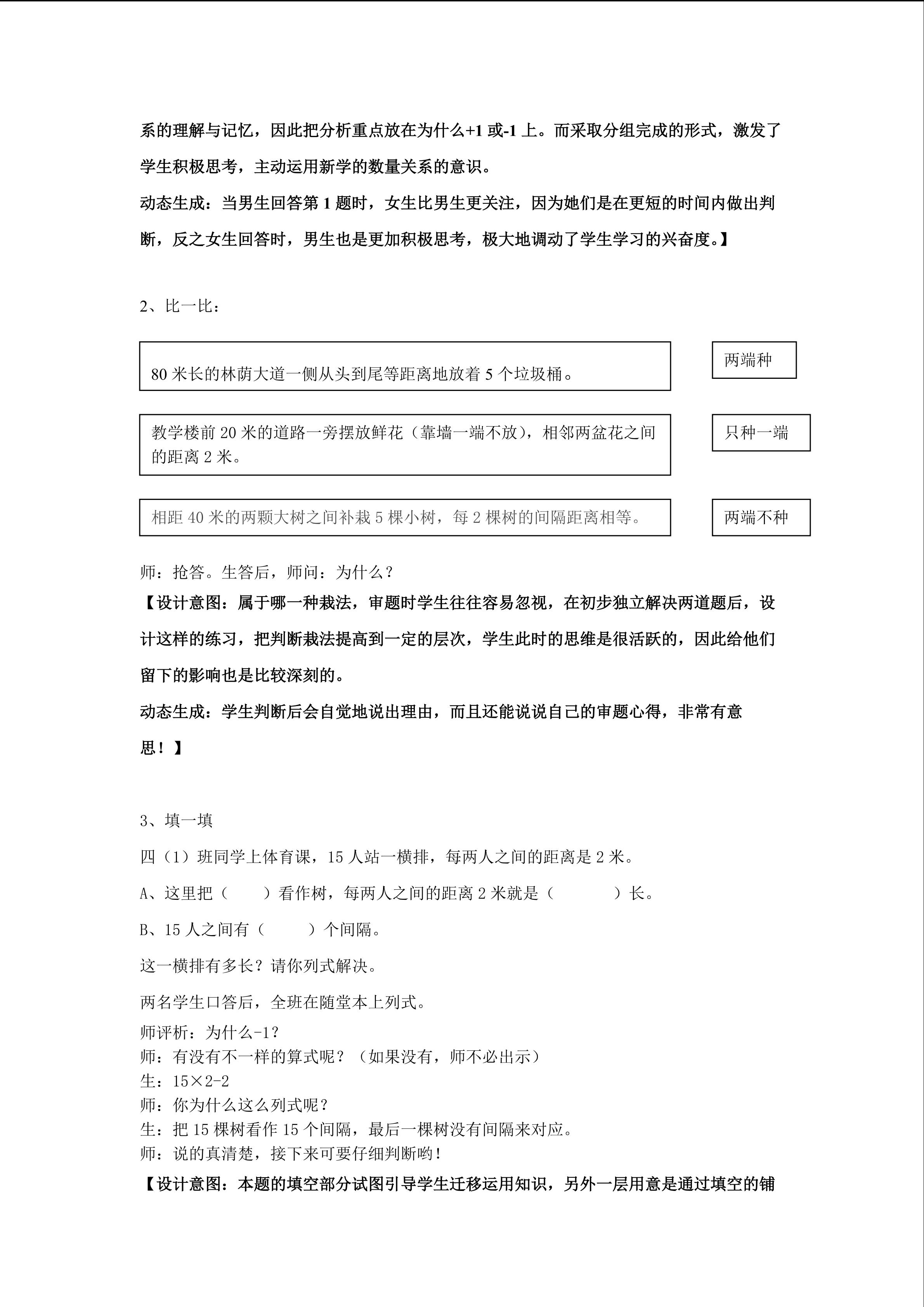 系的理解与记忆，因此把分析重点放在为什么+1 或-1 上。而采取分组完成的形式，激发了学生积极思考，主动运用新学的数量关系的意识。

动态生成：当男生回答第 1 题时，女生比男生更关注，因为她们是在更短的时间内做出判断，反之女生回答时，男生也是更加积极思考，极大地调动了学生学习的兴奋度。】

2、比一比：

80 米长的林荫大道一侧从头到尾等距离地放着 5 个垃圾桶。

两端种

教学楼前 20 米的道路一旁摆放鲜花（靠墙一端不放），相邻两盆花之间的距离 2 米。

只种一端

相距 40 米的两颗大树之间补栽 5 棵小树，每 2 棵树的间隔距离相等。

两端不种

师：抢答。生答后，师问：为什么？

【设计意图：属于哪一种栽法，审题时学生往往容易忽视，在初步独立解决两道题后，设计这样的练习，把判断栽法提高到一定的层次，学生此时的思维是很活跃的，因此给他们留下的影响也是比较深刻的。

动态生成：学生判断后会自觉地说出理由，而且还能说说自己的审题心得，非常有意思！】

3、填一填

四（1）班同学上体育课，15 人站一横排，每两人之间的距离是 2 米。

A、这里把（　　）看作树，每两人之间的距离 2 米就是（　　　）长。

B、15 人之间有（　　）个间隔。

这一横排有多长？请你列式解决。

两名学生口答后，全班在随堂本上列式。

师评析：为什么-1？
师：有没有不一样的算式呢？（如果没有，师不必出示）
生：15×2-2
师：你为什么这么列式呢？
生：把 15 棵树看作 15 个间隔，最后一棵树没有间隔来对应。
师：说的真清楚，接下来可要仔细判断哟！

【设计意图：本题的填空部分试图引导学生迁移运用知识，另外一层用意是通过填空的铺